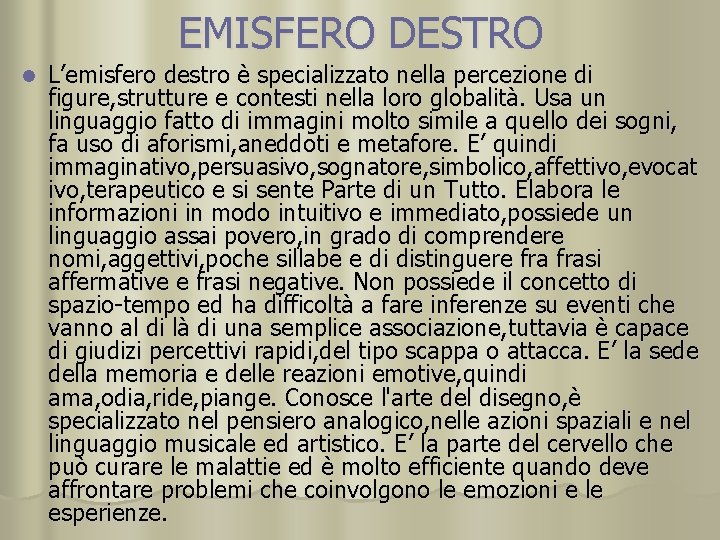 EMISFERO DESTRO

L’emisfero destro è specializzato nella percezione di figure,strutture e contesti nella loro globalità. Usa un linguaggio fatto di immagini molto simile a quello dei sogni, fa uso di aforismi,aneddoti e metafore. E’ quindi immaginativo,persuasivo,sognatore,simbolico,affettivo,evocativo,terapeutico e si sente Parte di un Tutto. Elabora le informazioni in modo intuitivo e immediato,possiede un linguaggio assai povero,in grado di comprendere nomi,aggettivi,poche sillabe e di distinguere fra frasi affermative e frasi negative. Non possiede il concetto di spazio-tempo ed ha difficoltà a fare inferenze su eventi che vanno al di là di una semplice associazione,tuttavia è capace di giudizi percettivi rapidi,del tipo scappa o attacca. E’ la sede della memoria e delle reazioni emotive,quindi ama,odia,ride,piange. Conosce l'arte del disegno,è specializzato nel pensiero analogico,nelle azioni spaziali e nel linguaggio musicale ed artistico. E’ la parte del cervello che può curare le malattie ed è molto efficiente quando deve affrontare problemi che coinvolgono le emozioni e le esperienze.